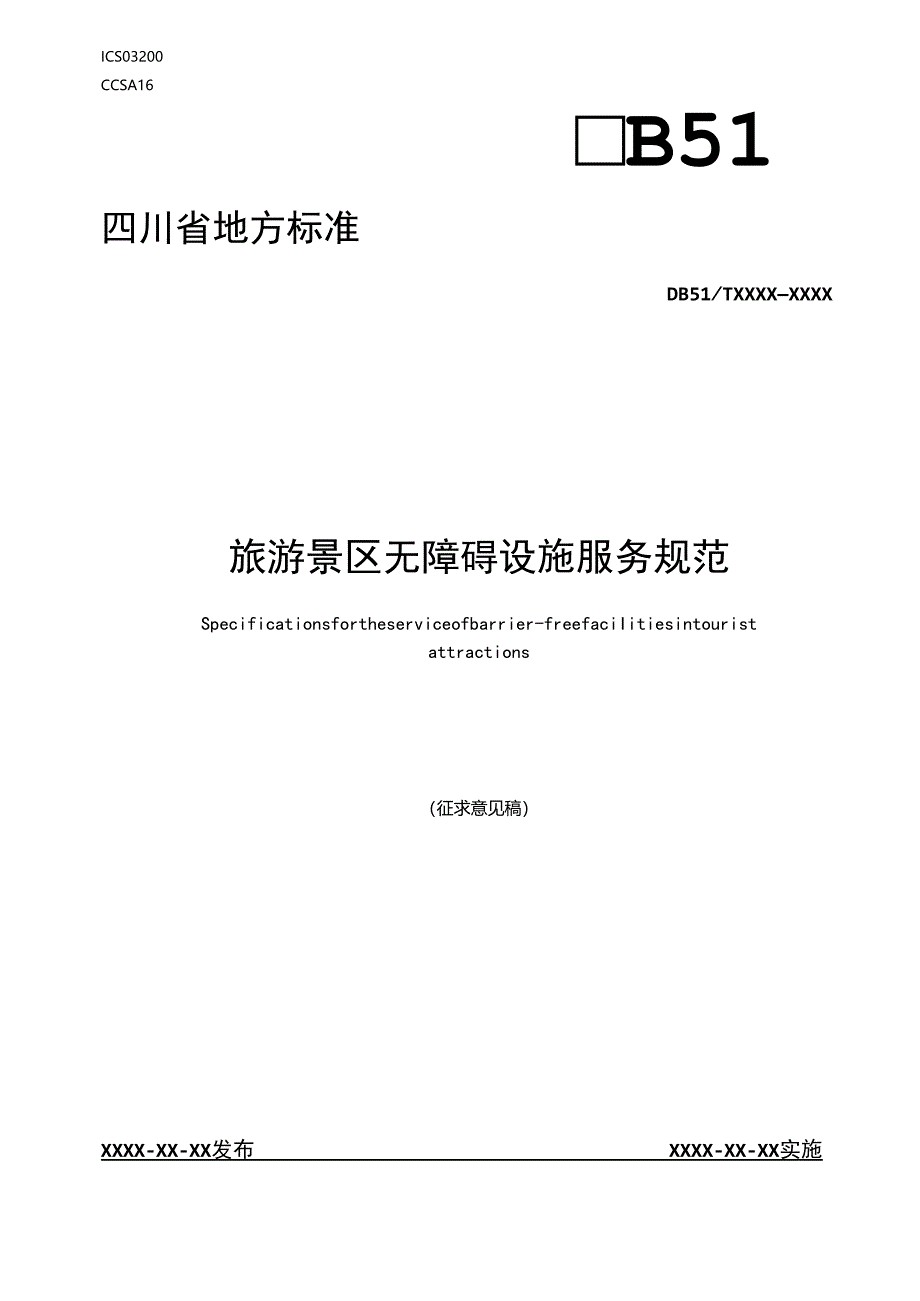 ICS03200
CCSA16

□B51

四川省地方标准

DB51/TXXXX—XXXX

旅游景区无障碍设施服务规范

Specificationsfortheserviceofbarrier-freefacilitiesintourist attractions

(征求意见稿)

XXXX-XX-XX发布

XXXX-XX-XX实施